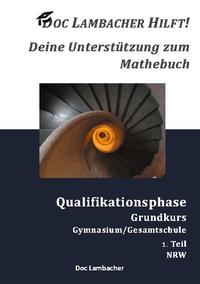 DOC LAMBACHER HILFT!

Deine Unterstützung zum Mathebuch

Qualifikationsphase
Grundkurs
Gymnasium/Gesamtschule
1. Teil
NRW

Doc Lambacher